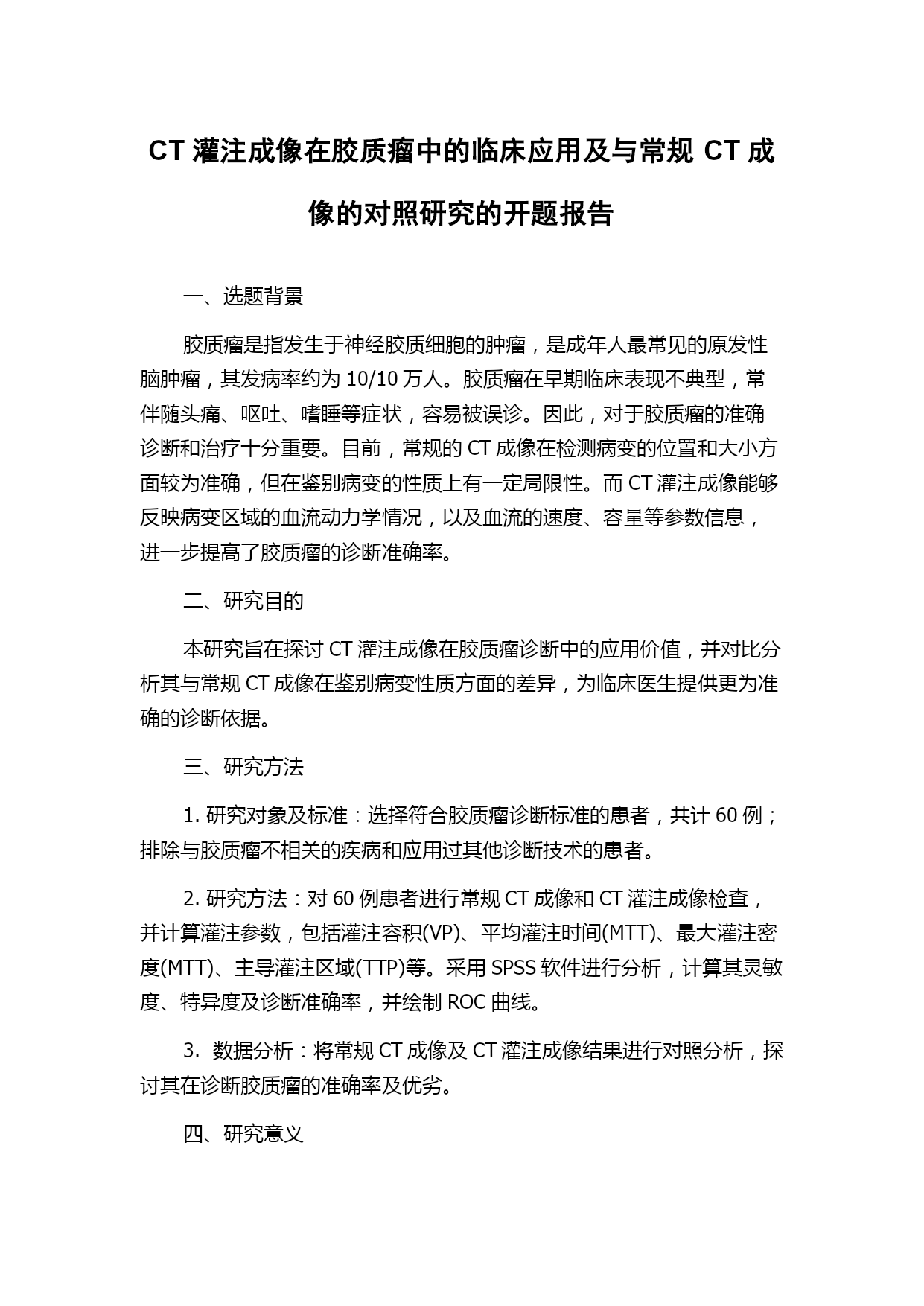 CT 灌注成像在胶质瘤中的临床应用及与常规 CT 成像的对照研究的开题报告

一、选题背景

胶质瘤是指发生于神经胶质细胞的肿瘤，是成年人最常见的原发性脑肿瘤，其发病率约为 10/10 万人。胶质瘤在早期临床表现不典型，常伴随头痛、呕吐、嗜睡等症状，容易被误诊。因此，对于胶质瘤的准确诊断和治疗十分重要。目前，常规的 CT 成像在检测病变的位置和大小方面较为准确，但在鉴别病变的性质上有一定局限性。而 CT 灌注成像能够反映病变区域的血流动力学情况，以及血流的速度、容量等参数信息，进一步提高了胶质瘤的诊断准确率。

二、研究目的

本研究旨在探讨 CT 灌注成像在胶质瘤诊断中的应用价值，并对比分析其与常规 CT 成像在鉴别病变性质方面的差异，为临床医生提供更为准确的诊断依据。

三、研究方法

1. 研究对象及标准：选择符合胶质瘤诊断标准的患者，共计 60 例；排除与胶质瘤不相关的疾病和应用过其他诊断技术的患者。

2. 研究方法：对 60 例患者进行常规 CT 成像和 CT 灌注成像检查，并计算灌注参数，包括灌注容积(VP)、平均灌注时间(MTT)、最大灌注密度(MTT)、主导灌注区域(TTP)等。采用 SPSS 软件进行分析，计算其灵敏度、特异度及诊断准确率，并绘制 ROC 曲线。

3. 数据分析：将常规 CT 成像及 CT 灌注成像结果进行对照分析，探讨其在诊断胶质瘤的准确率及优劣。

四、研究意义